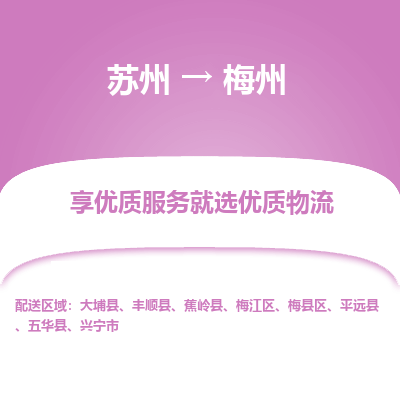 苏州 → 梅州

享优质服务就选优质物流

配送区域：大埔县、丰顺县、蕉岭县、梅江区、梅县区、平远县、五华县、兴宁市